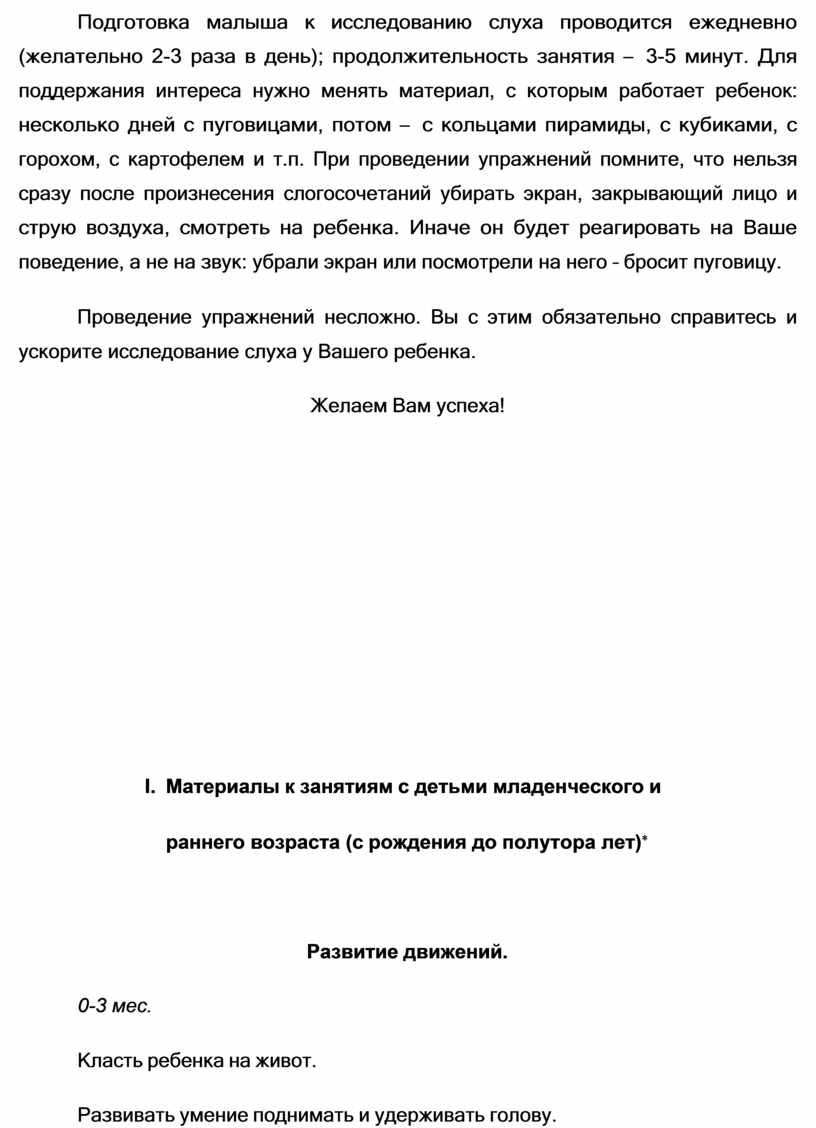 Подготовка малыша к исследованию слуха проводится ежедневно (желательно 2-3 раза в день); продолжительность занятия – 3-5 минут. Для поддержания интереса нужно менять материал, с которым работает ребенок: несколько дней с пуговицами, потом – с кольцами пирамиды, с кубиками, с горохом, с картофелем и т.п. При проведении упражнений помните, что нельзя сразу после произнесения слогосочетаний убирать экран, закрывающий лицо и струю воздуха, смотреть на ребенка. Иначе он будет реагировать на Ваше поведение, а не на звук: убрали экран или посмотрели на него - бросит пуговицу.

Проведение упражнений несложно. Вы с этим обязательно справитесь и ускорите исследование слуха у Вашего ребенка.

Желаем Вам успеха!

I. Материалы к занятиям с детьми младенческого и раннего возраста (с рождения до полутора лет)*

Развитие движений.

0-3 мес.

Класть ребенка на живот.

Развивать умение поднимать и удерживать голову.